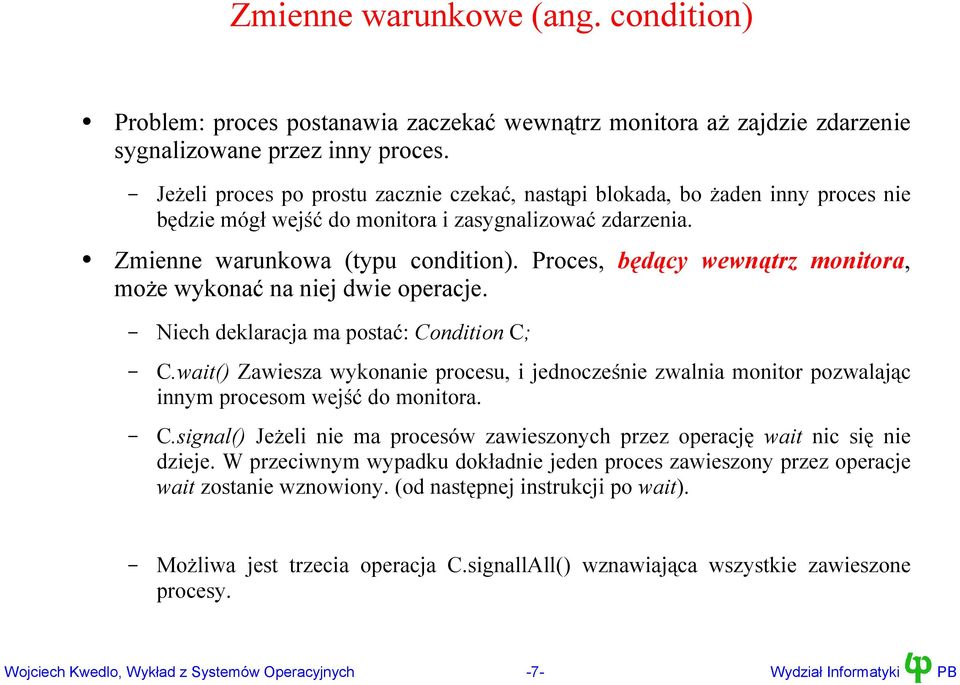 Zmienne warunkowe (ang. condition)

• Problem: proces postanawia zaczekać wewnątrz monitora aż zajdzie zdarzenie sygnalizowane przez inny proces.

– Jeżeli proces po prostu zacznie czekać, nastąpi blokada, bo żaden inny proces nie będzie mógł wejść do monitora i zasygnalizować zdarzenia.

• Zmienne warunkowa (typu condition). Proces, będący wewnątrz monitora, może wykonać na niej dwie operacje.

– Niech deklaracja ma postać: Condition C;

– C.wait() Zawiesza wykonanie procesu, i jednocześnie zwalnia monitor pozwalając innym procesom wejść do monitora.

– C.signal() Jeżeli nie ma procesów zawieszonych przez operację wait nic się nie dzieje. W przeciwnym wypadku dokładnie jeden proces zawieszony przez operacje wait zostanie wznowiony. (od następnej instrukcji po wait).

– Możliwa jest trzecia operacja C.signallAll() wznawiająca wszystkie zawieszone procesy.

Wojciech Kwedlo, Wykład z Systemów Operacyjnych -7- Wydział Informatyki PB